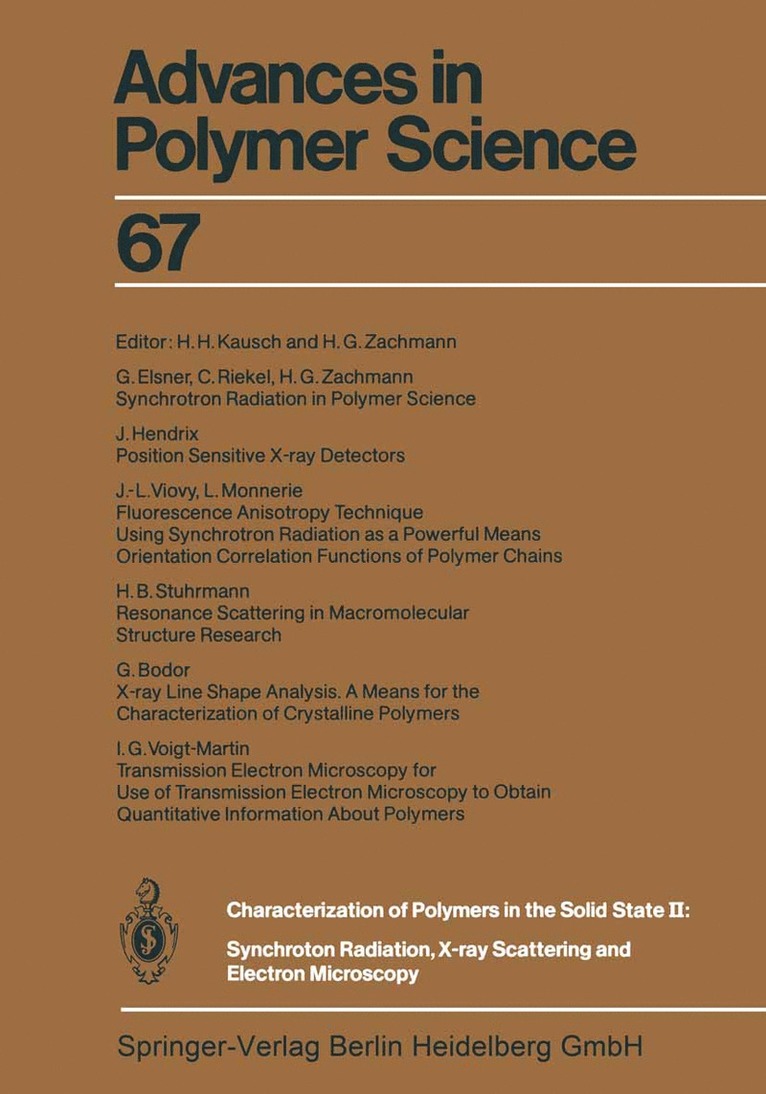 Advances in Polymer Science

67

Editor: H. H. Kausch and H. G. Zachmann

G. Elsner, C. Riekel, H. G. Zachmann
Synchrotron Radiation in Polymer Science

J. Hendrix
Position Sensitive X-ray Detectors

J.-L. Viovy, L. Monnerie
Fluorescence Anisotropy Technique
Using Synchrotron Radiation as a Powerful Means
Orientation Correlation Functions of Polymer Chains

H. B. Stuhrmann
Resonance Scattering in Macromolecular
Structure Research

G. Bodor
X-ray Line Shape Analysis. A Means for the
Characterization of Crystalline Polymers

I. G. Voigt-Martin
Transmission Electron Microscopy for
Use of Transmission Electron Microscopy to Obtain
Quantitative Information About Polymers

Characterization of Polymers in the Solid State II:
Synchroton Radiation, X-ray Scattering and Electron Microscopy

Springer-Verlag Berlin Heidelberg GmbH